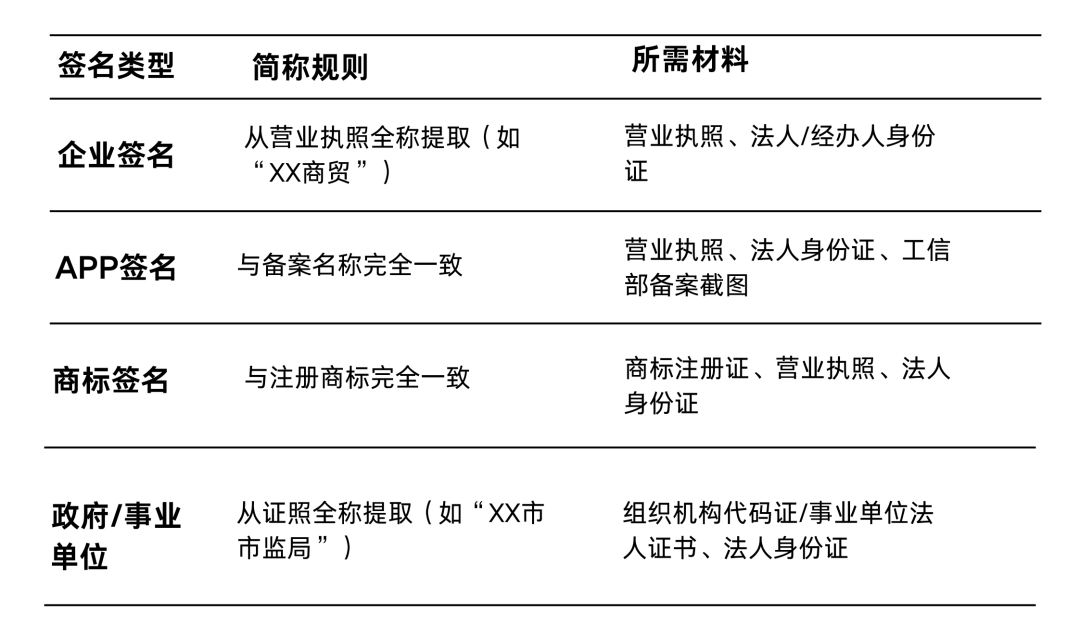 | 签名类型 | 简称规则 | 所需材料 |
|---|---|---|
| 企业签名 | 从营业执照全称提取（如“XX商贸”） | 营业执照、法人/经办人身份证 |
| APP签名 | 与备案名称完全一致 | 营业执照、法人身份证、工信部备案截图 |
| 商标签名 | 与注册商标完全一致 | 商标注册证、营业执照、法人身份证 |
| 政府/事业单位 | 从证照全称提取（如“XX市市监局”） | 组织机构代码证/事业单位法人证书、法人身份证 |